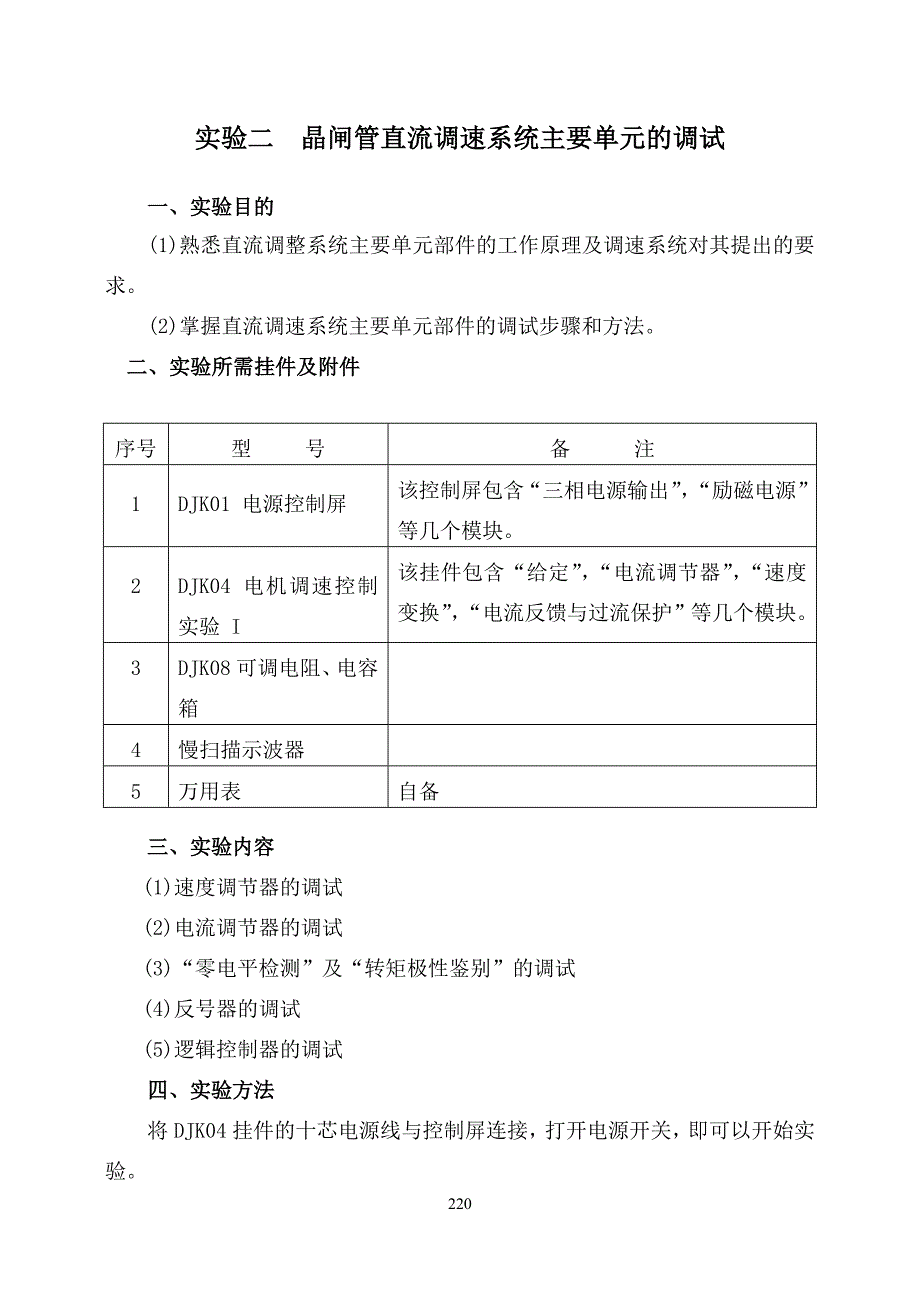 实验二　晶闸管直流调速系统主要单元的调试

一、实验目的

(1)熟悉直流调整系统主要单元部件的工作原理及调速系统对其提出的要求。

(2)掌握直流调速系统主要单元部件的调试步骤和方法。

二、实验所需挂件及附件

| 序号 | 型　　号 | 备　　注 |
|---|---|---|
| 1 | DJK01 电源控制屏 | 该控制屏包含“三相电源输出”,“励磁电源”等几个模块。 |
| 2 | DJK04 电机调速控制实验 I | 该挂件包含“给定”,“电流调节器”,“速度变换”,“电流反馈与过流保护”等几个模块。 |
| 3 | DJK08 可调电阻、电容箱 | |
| 4 | 慢扫描示波器 | |
| 5 | 万用表 | 自备 |

三、实验内容

(1)速度调节器的调试

(2)电流调节器的调试

(3)“零电平检测”及“转矩极性鉴别”的调试

(4)反号器的调试

(5)逻辑控制器的调试

四、实验方法

将 DJK04 挂件的十芯电源线与控制屏连接，打开电源开关，即可以开始实验。

220